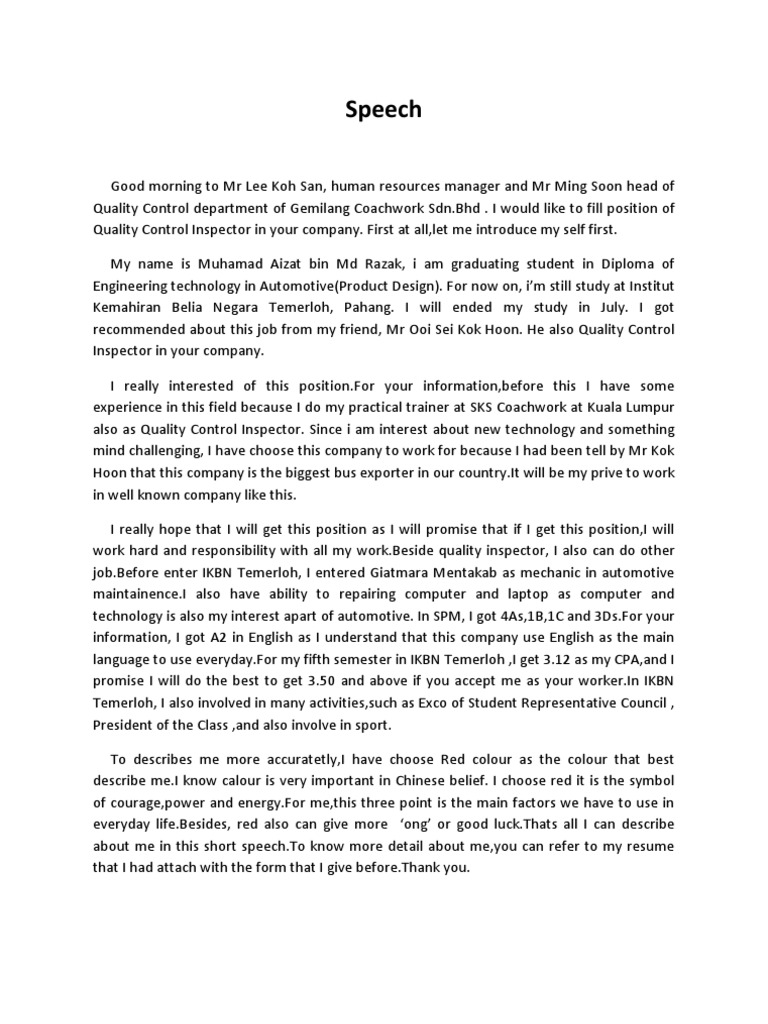 Speech

Good morning to Mr Lee Koh San, human resources manager and Mr Ming Soon head of Quality Control department of Gemilang Coachwork Sdn.Bhd . I would like to fill position of Quality Control Inspector in your company. First at all,let me introduce my self first.

My name is Muhamad Aizat bin Md Razak, i am graduating student in Diploma of Engineering technology in Automotive(Product Design). For now on, i'm still study at Institut Kemahiran Belia Negara Temerloh, Pahang. I will ended my study in July. I got recommended about this job from my friend, Mr Ooi Sei Kok Hoon. He also Quality Control Inspector in your company.

I really interested of this position.For your information,before this I have some experience in this field because I do my practical trainer at SKS Coachwork at Kuala Lumpur also as Quality Control Inspector. Since i am interest about new technology and something mind challenging, I have choose this company to work for because I had been tell by Mr Kok Hoon that this company is the biggest bus exporter in our country.It will be my prive to work in well known company like this.

I really hope that I will get this position as I will promise that if I get this position,I will work hard and responsibility with all my work.Beside quality inspector, I also can do other job.Before enter IKBN Temerloh, I entered Giatmara Mentakab as mechanic in automotive maintainence.I also have ability to repairing computer and laptop as computer and technology is also my interest apart of automotive. In SPM, I got 4As,1B,1C and 3Ds.For your information, I got A2 in English as I understand that this company use English as the main language to use everyday.For my fifth semester in IKBN Temerloh ,I get 3.12 as my CPA,and I promise I will do the best to get 3.50 and above if you accept me as your worker.In IKBN Temerloh, I also involved in many activities,such as Exco of Student Representative Council , President of the Class ,and also involve in sport.

To describes me more accuratetly,I have choose Red colour as the colour that best describe me.I know calour is very important in Chinese belief. I choose red it is the symbol of courage,power and energy.For me,this three point is the main factors we have to use in everyday life.Besides, red also can give more 'ong' or good luck.Thats all I can describe about me in this short speech.To know more detail about me,you can refer to my resume that I had attach with the form that I give before.Thank you.